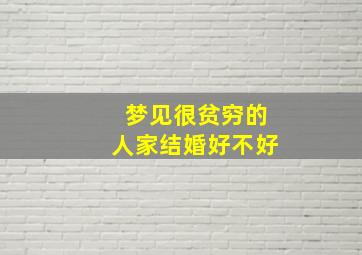 梦见很贫穷的
人家结婚好不好